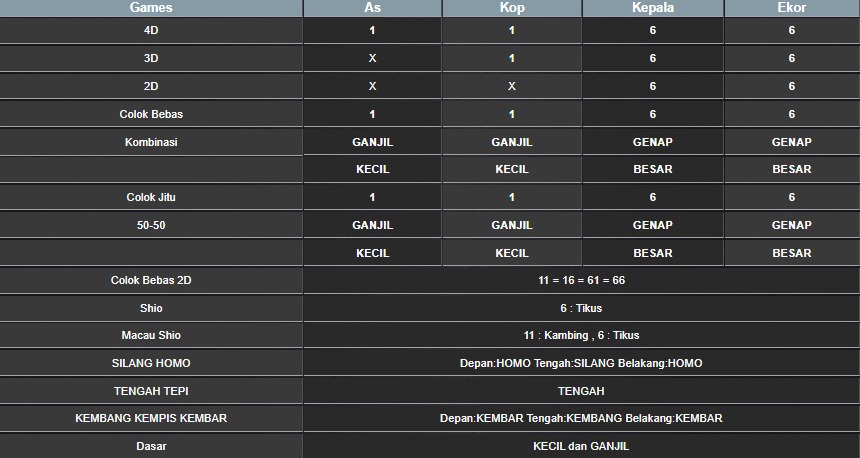 | Games | As | Kop | Kepala | Ekor |
|---|---|---|---|---|
| 4D | 1 | 1 | 6 | 6 |
| 3D | X | 1 | 6 | 6 |
| 2D | X | X | 6 | 6 |
| Colok Bebas | 1 | 1 | 6 | 6 |
| Kombinasi | GANJIL | GANJIL | GENAP | GENAP |
| | KECIL | KECIL | BESAR | BESAR |
| Colok Jitu | 1 | 1 | 6 | 6 |
| 50-50 | GANJIL | GANJIL | GENAP | GENAP |
| | KECIL | KECIL | BESAR | BESAR |
| Colok Bebas 2D | 11 = 16 = 61 = 66 | | | |
| Shio | 6 : Tikus | | | |
| Macau Shio | 11 : Kambing , 6 : Tikus | | | |
| SILANG HOMO | Depan:HOMO Tengah:SILANG Belakang:HOMO | | | |
| TENGAH TEPI | TENGAH | | | |
| KEMBANG KEMPIS KEMBAR | Depan:KEMBAR Tengah:KEMBANG Belakang:KEMBAR | | | |
| Dasar | KECIL dan GANJIL | | | |